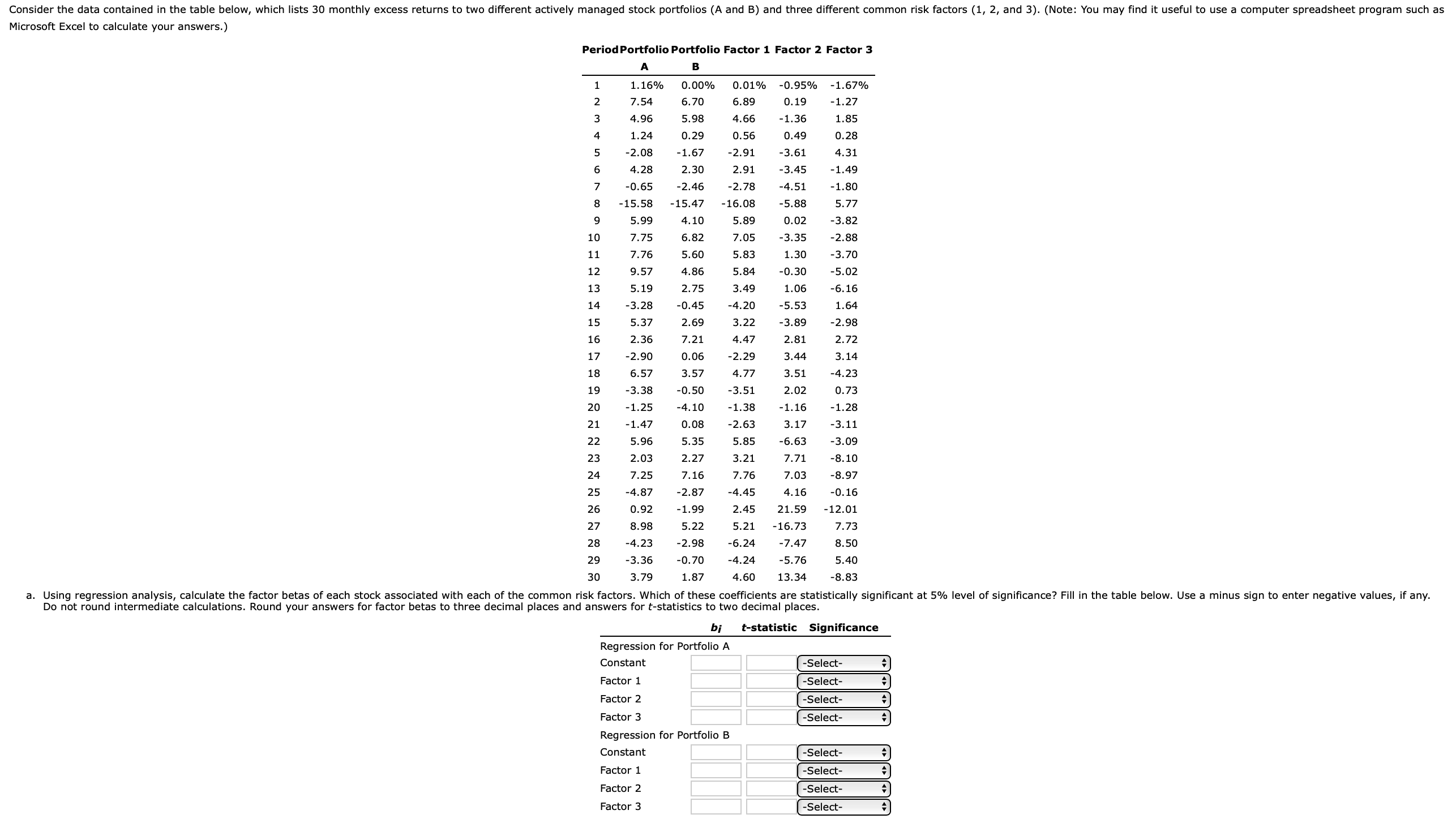 Consider the data contained in the table below, which lists 30 monthly excess returns to two different actively managed stock portfolios (A and B) and three different common risk factors (1, 2, and 3). (Note: You may find it useful to use a computer spreadsheet program such as Microsoft Excel to calculate your answers.)

| Period | Portfolio A | Portfolio B | Factor 1 | Factor 2 | Factor 3 |
|---|---|---|---|---|---|
| 1 | 1.16% | 0.00% | 0.01% | -0.95% | -1.67% |
| 2 | 7.54 | 6.70 | 6.89 | 0.19 | -1.27 |
| 3 | 4.96 | 5.98 | 4.66 | -1.36 | 1.85 |
| 4 | 1.24 | 0.29 | 0.56 | 0.49 | 0.28 |
| 5 | -2.08 | -1.67 | -2.91 | -3.61 | 4.31 |
| 6 | 4.28 | 2.30 | 2.91 | -3.45 | -1.49 |
| 7 | -0.65 | -2.46 | -2.78 | -4.51 | -1.80 |
| 8 | -15.58 | -15.47 | -16.08 | -5.88 | 5.77 |
| 9 | 5.99 | 4.10 | 5.89 | 0.02 | -3.82 |
| 10 | 7.75 | 6.82 | 7.05 | -3.35 | -2.88 |
| 11 | 7.76 | 5.60 | 5.83 | 1.30 | -3.70 |
| 12 | 9.57 | 4.86 | 5.84 | -0.30 | -5.02 |
| 13 | 5.19 | 2.75 | 3.49 | 1.06 | -6.16 |
| 14 | -3.28 | -0.45 | -4.20 | -5.53 | 1.64 |
| 15 | 5.37 | 2.69 | 3.22 | -3.89 | -2.98 |
| 16 | 2.36 | 7.21 | 4.47 | 2.81 | 2.72 |
| 17 | -2.90 | 0.06 | -2.29 | 3.44 | 3.14 |
| 18 | 6.57 | 3.57 | 4.77 | 3.51 | -4.23 |
| 19 | -3.38 | -0.50 | -3.51 | 2.02 | 0.73 |
| 20 | -1.25 | -4.10 | -1.38 | -1.16 | -1.28 |
| 21 | -1.47 | 0.08 | -2.63 | 3.17 | -3.11 |
| 22 | 5.96 | 5.35 | 5.85 | -6.63 | -3.09 |
| 23 | 2.03 | 2.27 | 3.21 | 7.71 | -8.10 |
| 24 | 7.25 | 7.16 | 7.76 | 7.03 | -8.97 |
| 25 | -4.87 | -2.87 | -4.45 | 4.16 | -0.16 |
| 26 | 0.92 | -1.99 | 2.45 | 21.59 | -12.01 |
| 27 | 8.98 | 5.22 | 5.21 | -16.73 | 7.73 |
| 28 | -4.23 | -2.98 | -6.24 | -7.47 | 8.50 |
| 29 | -3.36 | -0.70 | -4.24 | -5.76 | 5.40 |
| 30 | 3.79 | 1.87 | 4.60 | 13.34 | -8.83 |

a. Using regression analysis, calculate the factor betas of each stock associated with each of the common risk factors. Which of these coefficients are statistically significant at 5% level of significance? Fill in the table below. Use a minus sign to enter negative values, if any. Do not round intermediate calculations. Round your answers for factor betas to three decimal places and answers for t-statistics to two decimal places.

| | $b_i$ | t-statistic | Significance |
|---|---|---|---|
| Regression for Portfolio A | | | |
| Constant | | | -Select- |
| Factor 1 | | | -Select- |
| Factor 2 | | | -Select- |
| Factor 3 | | | -Select- |
| Regression for Portfolio B | | | |
| Constant | | | -Select- |
| Factor 1 | | | -Select- |
| Factor 2 | | | -Select- |
| Factor 3 | | | -Select- |